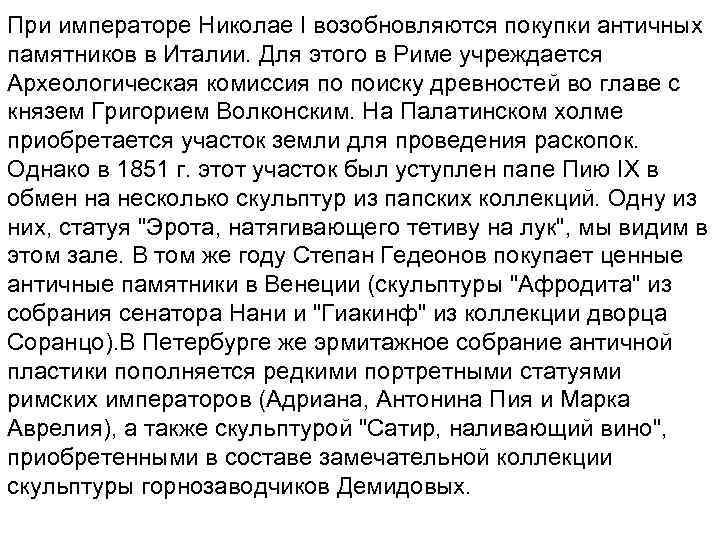 При императоре Николае I возобновляются покупки античных памятников в Италии. Для этого в Риме учреждается Археологическая комиссия по поиску древностей во главе с князем Григорием Волконским. На Палатинском холме приобретается участок земли для проведения раскопок. Однако в 1851 г. этот участок был уступлен папе Пию IX в обмен на несколько скульптур из папских коллекций. Одну из них, статуя "Эрота, натягивающего тетиву на лук", мы видим в этом зале. В том же году Степан Гедеонов покупает ценные античные памятники в Венеции (скульптуры "Афродита" из собрания сенатора Нани и "Гиакинф" из коллекции дворца Соранцо).В Петербурге же эрмитажное собрание античной пластики пополняется редкими портретными статуями римских императоров (Адриана, Антонина Пия и Марка Аврелия), а также скульптурой "Сатир, наливающий вино", приобретенными в составе замечательной коллекции скульптуры горнозаводчиков Демидовых.